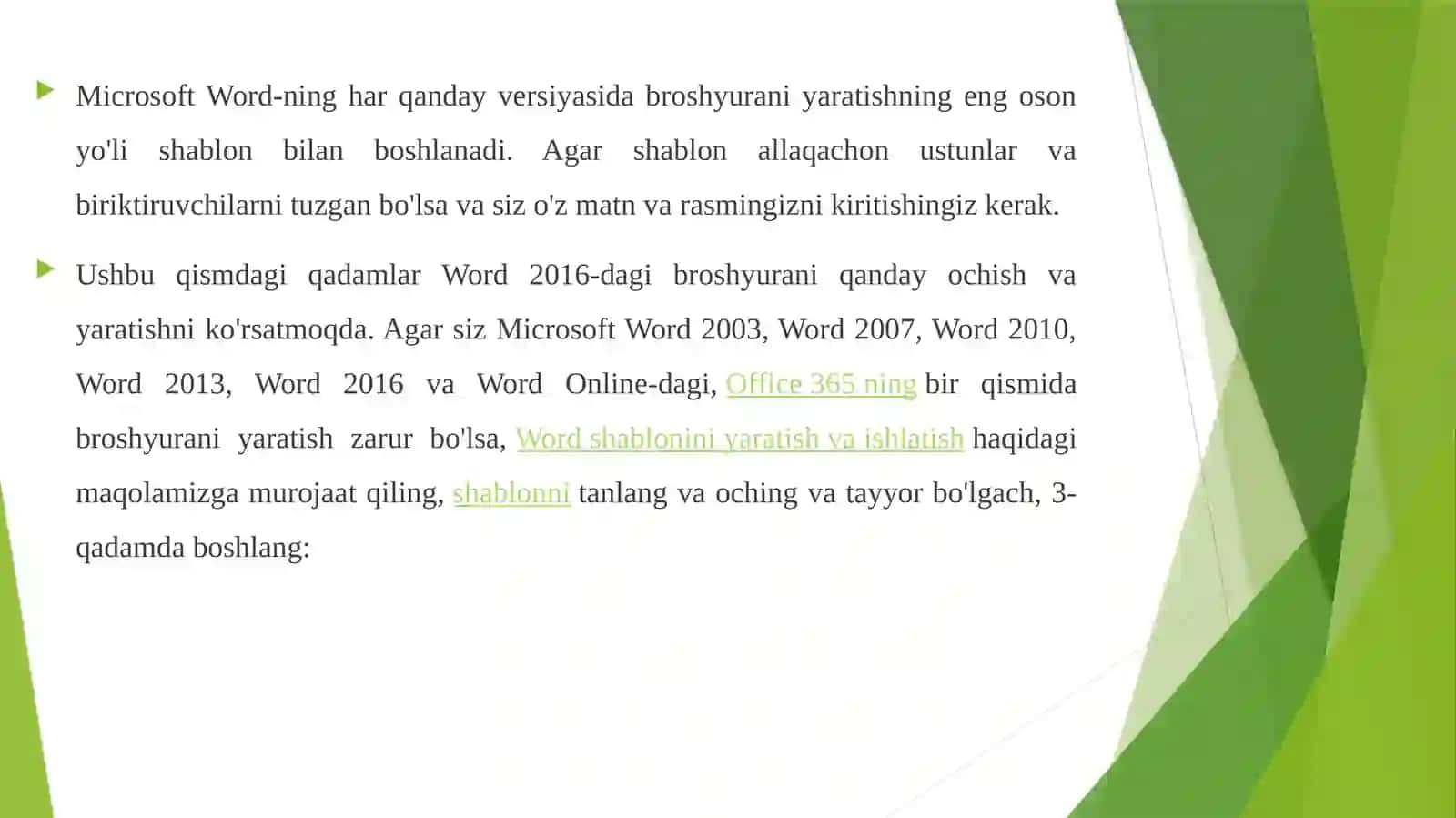 Microsoft Word-ning har qanday versiyasida broshyurani yaratishning eng oson yo'li shablon bilan boshlanadi. Agar shablon allaqachon ustunlar va biriktiruvchilarni tuzgan bo'lsa va siz o'z matn va rasmingizni kiritishingiz kerak.

Ushbu qismdagi qadamlar Word 2016-dagi broshyurani qanday ochish va yaratishni ko'rsatmoqda. Agar siz Microsoft Word 2003, Word 2007, Word 2010, Word 2013, Word 2016 va Word Online-dagi, Office 365 ning bir qismida broshyurani yaratish zarur bo'lsa, Word shablonini yaratish va ishlatish haqidagi maqolamizga murojaat qiling, shablonni tanlang va oching va tayyor bo'lgach, 3-qadamda boshlang: